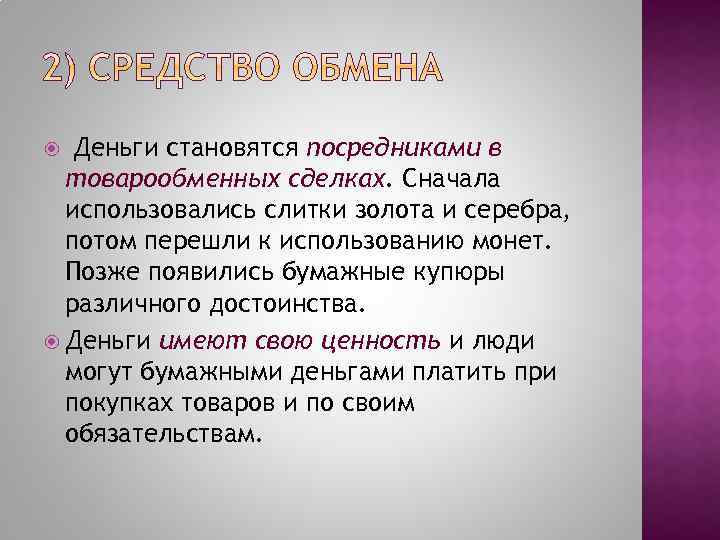 2) СРЕДСТВО ОБМЕНА

Деньги становятся посредниками в товарообменных сделках. Сначала использовались слитки золота и серебра, потом перешли к использованию монет. Позже появились бумажные купюры различного достоинства.

Деньги имеют свою ценность и люди могут бумажными деньгами платить при покупках товаров и по своим обязательствам.